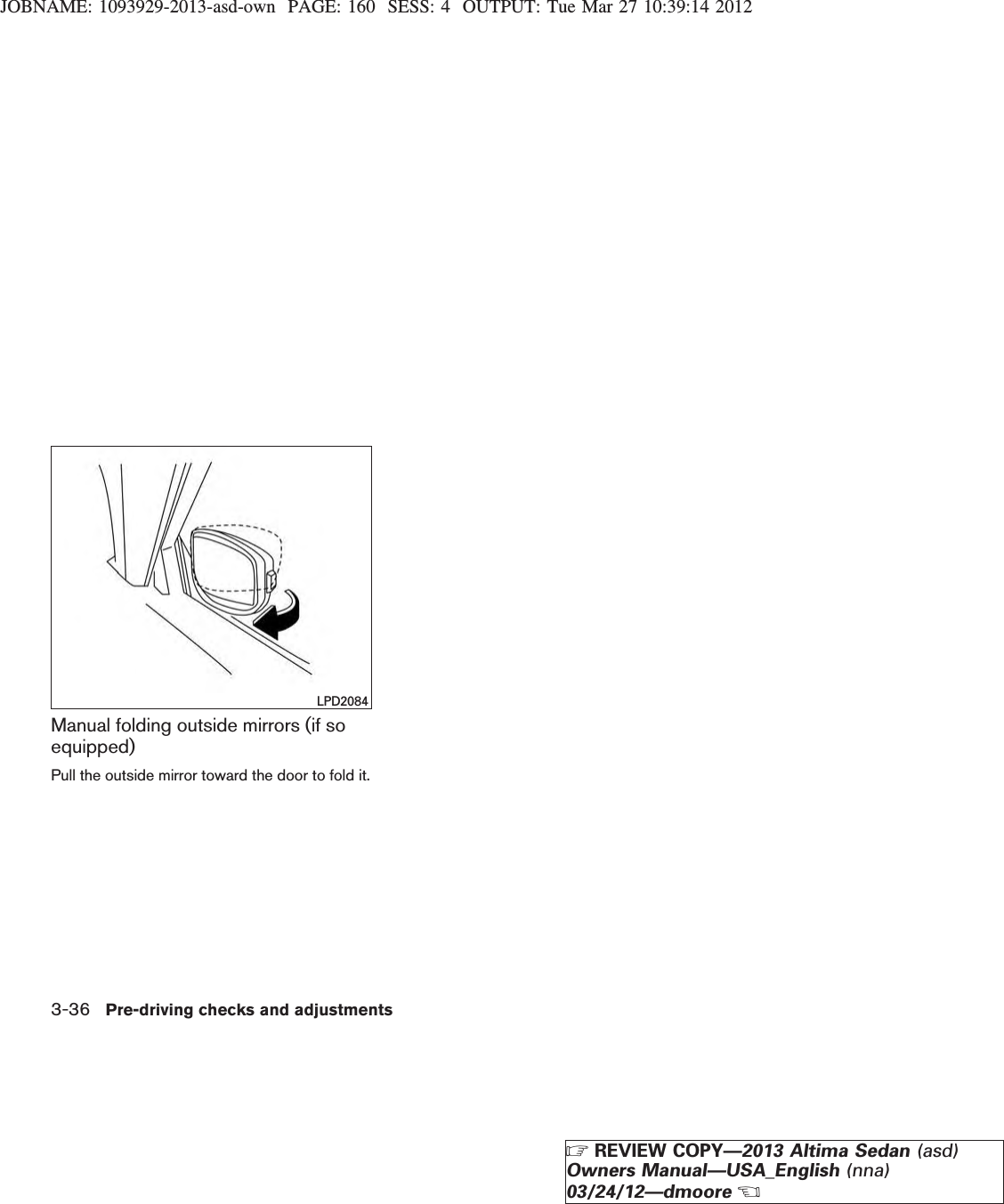 JOBNAME: 1093929-2013-asd-own PAGE: 160 SESS: 4 OUTPUT: Tue Mar 27 10:39:14 2012

LPD2084

Manual folding outside mirrors (if so equipped)

Pull the outside mirror toward the door to fold it.

3-36 Pre-driving checks and adjustments

☞ REVIEW COPY—2013 Altima Sedan (asd) Owners Manual—USA_English (nna) 03/24/12—dmoore ☜